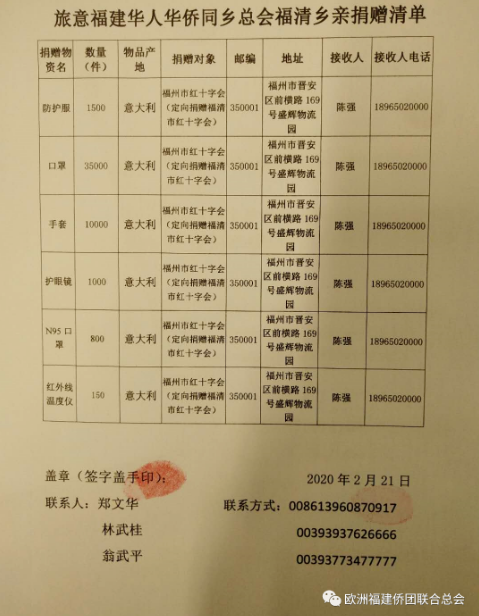 旅意福建华人华侨同乡总会福清乡亲捐赠清单

| 捐赠物资名 | 数量（件） | 物品产地 | 捐赠对象 | 邮编 | 地址 | 接收人 | 接收人电话 |
|---|---|---|---|---|---|---|---|
| 防护服 | 1500 | 意大利 | 福州市红十字会（定向捐赠福清市红十字会） | 350001 | 福州市晋安区前横路169号盛辉物流园 | 陈强 | 18965020000 |
| 口罩 | 35000 | 意大利 | 福州市红十字会（定向捐赠福清市红十字会） | 350001 | 福州市晋安区前横路169号盛辉物流园 | 陈强 | 18965020000 |
| 手套 | 10000 | 意大利 | 福州市红十字会（定向捐赠福清市红十字会） | 350001 | 福州市晋安区前横路169号盛辉物流园 | 陈强 | 18965020000 |
| 护眼镜 | 1000 | 意大利 | 福州市红十字会（定向捐赠福清市红十字会） | 350001 | 福州市晋安区前横路169号盛辉物流园 | 陈强 | 18965020000 |
| N95口罩 | 800 | 意大利 | 福州市红十字会（定向捐赠福清市红十字会） | 350001 | 福州市晋安区前横路169号盛辉物流园 | 陈强 | 18965020000 |
| 红外线温度仪 | 150 | 意大利 | 福州市红十字会（定向捐赠福清市红十字会） | 350001 | 福州市晋安区前横路169号盛辉物流园 | 陈强 | 18965020000 |

盖章（签字盖手印）：　　2020年2月21日

联系人：郑文华　　联系方式：008613960870917

林武桂　　00393937626666

翁武平　　00393773477777

欧洲福建侨团联合总会